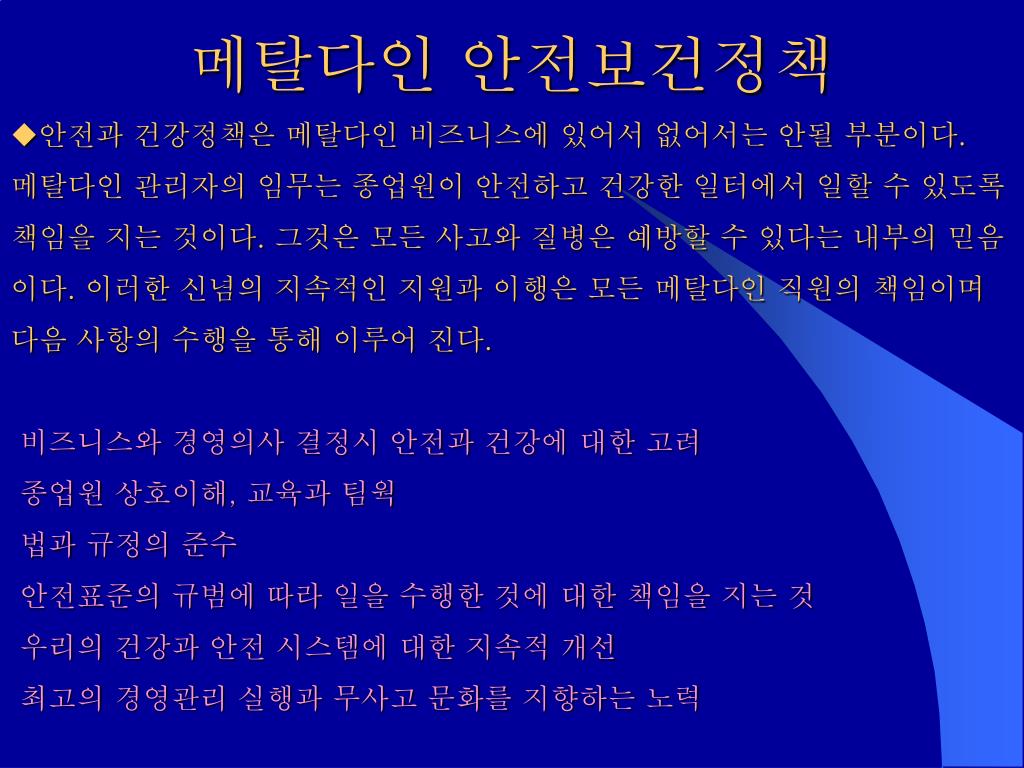 메탈다인 안전보건정책

◆안전과 건강정책은 메탈다인 비즈니스에 있어서 없어서는 안될 부분이다. 메탈다인 관리자의 임무는 종업원이 안전하고 건강한 일터에서 일할 수 있도록 책임을 지는 것이다. 그것은 모든 사고와 질병은 예방할 수 있다는 내부의 믿음이다. 이러한 신념의 지속적인 지원과 이행은 모든 메탈다인 직원의 책임이며 다음 사항의 수행을 통해 이루어 진다.

비즈니스와 경영의사 결정시 안전과 건강에 대한 고려
종업원 상호이해, 교육과 팀웍
법과 규정의 준수
안전표준의 규범에 따라 일을 수행한 것에 대한 책임을 지는 것
우리의 건강과 안전 시스템에 대한 지속적 개선
최고의 경영관리 실행과 무사고 문화를 지향하는 노력